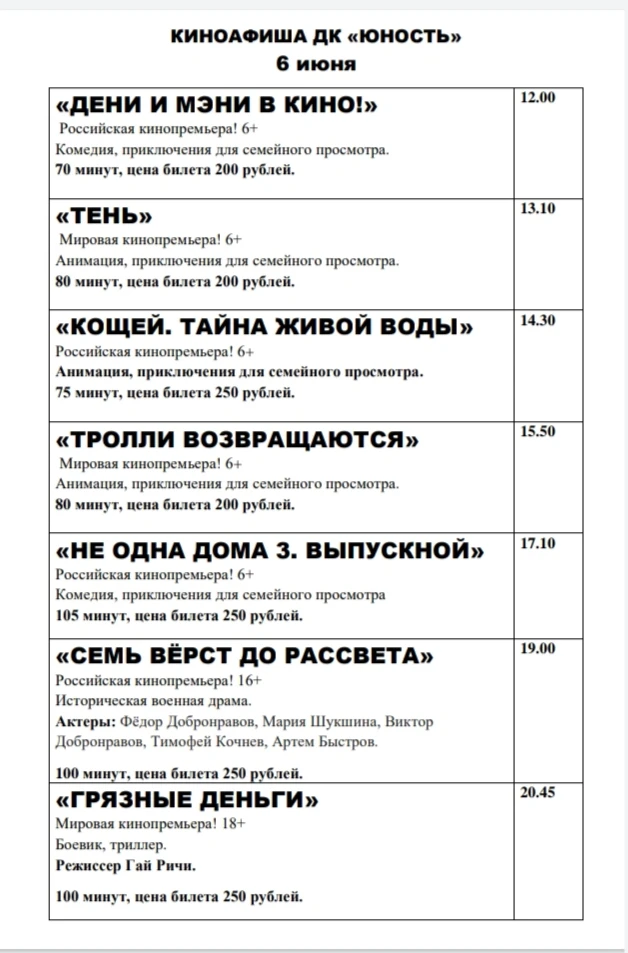 КИНОАФИША ДК «ЮНОСТЬ»
6 июня

| «ДЕНИ И МЭНИ В КИНО!» Российская кинопремьера! 6+ Комедия, приключения для семейного просмотра. 70 минут, цена билета 200 рублей. | 12.00 |
|---|---|
| «ТЕНЬ» Мировая кинопремьера! 6+ Анимация, приключения для семейного просмотра. 80 минут, цена билета 200 рублей. | 13.10 |
| «КОЩЕЙ. ТАЙНА ЖИВОЙ ВОДЫ» Российская кинопремьера! 6+ Анимация, приключения для семейного просмотра. 75 минут, цена билета 250 рублей. | 14.30 |
| «ТРОЛЛИ ВОЗВРАЩАЮТСЯ» Мировая кинопремьера! 6+ Анимация, приключения для семейного просмотра. 80 минут, цена билета 200 рублей. | 15.50 |
| «НЕ ОДНА ДОМА 3. ВЫПУСКНОЙ» Российская кинопремьера! 6+ Комедия, приключения для семейного просмотра 105 минут, цена билета 250 рублей. | 17.10 |
| «СЕМЬ ВЁРСТ ДО РАССВЕТА» Российская кинопремьера! 16+ Историческая военная драма. Актеры: Фёдор Добронравов, Мария Шукшина, Виктор Добронравов, Тимофей Кочнев, Артем Быстров. 100 минут, цена билета 250 рублей. | 19.00 |
| «ГРЯЗНЫЕ ДЕНЬГИ» Мировая кинопремьера! 18+ Боевик, триллер. Режиссер Гай Ричи. 100 минут, цена билета 250 рублей. | 20.45 |